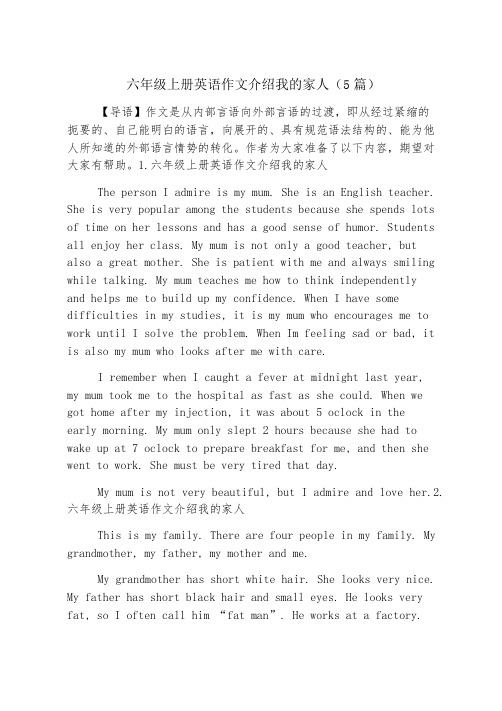 六年级上册英语作文介绍我的家人（5篇）

【导语】作文是从内部言语向外部言语的过渡，即从经过紧缩的扼要的、自己能明白的语言，向展开的、具有规范语法结构的、能为他人所知道的外部语言情势的转化。作者为大家准备了以下内容，期望对大家有帮助。1.六年级上册英语作文介绍我的家人

The person I admire is my mum. She is an English teacher. She is very popular among the students because she spends lots of time on her lessons and has a good sense of humor. Students all enjoy her class. My mum is not only a good teacher, but also a great mother. She is patient with me and always smiling while talking. My mum teaches me how to think independently and helps me to build up my confidence. When I have some difficulties in my studies, it is my mum who encourages me to work until I solve the problem. When Im feeling sad or bad, it is also my mum who looks after me with care.

I remember when I caught a fever at midnight last year, my mum took me to the hospital as fast as she could. When we got home after my injection, it was about 5 oclock in the early morning. My mum only slept 2 hours because she had to wake up at 7 oclock to prepare breakfast for me, and then she went to work. She must be very tired that day.

My mum is not very beautiful, but I admire and love her.2.六年级上册英语作文介绍我的家人

This is my family. There are four people in my family. My grandmother, my father, my mother and me.

My grandmother has short white hair. She looks very nice. My father has short black hair and small eyes. He looks very fat, so I often call him “fat man”. He works at a factory.